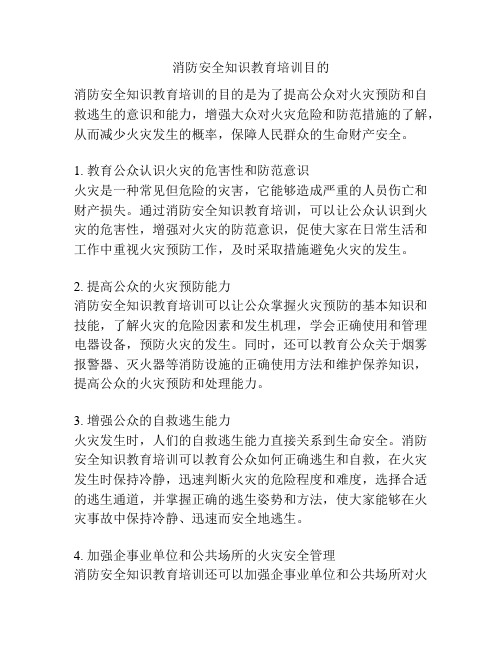 消防安全知识教育培训目的

消防安全知识教育培训的目的是为了提高公众对火灾预防和自救逃生的意识和能力，增强大众对火灾危险和防范措施的了解，从而减少火灾发生的概率，保障人民群众的生命财产安全。

1. 教育公众认识火灾的危害性和防范意识
火灾是一种常见但危险的灾害，它能够造成严重的人员伤亡和财产损失。通过消防安全知识教育培训，可以让公众认识到火灾的危害性，增强对火灾的防范意识，促使大家在日常生活和工作中重视火灾预防工作，及时采取措施避免火灾的发生。

2. 提高公众的火灾预防能力
消防安全知识教育培训可以让公众掌握火灾预防的基本知识和技能，了解火灾的危险因素和发生机理，学会正确使用和管理电器设备，预防火灾的发生。同时，还可以教育公众关于烟雾报警器、灭火器等消防设施的正确使用方法和维护保养知识，提高公众的火灾预防和处理能力。

3. 增强公众的自救逃生能力
火灾发生时，人们的自救逃生能力直接关系到生命安全。消防安全知识教育培训可以教育公众如何正确逃生和自救，在火灾发生时保持冷静，迅速判断火灾的危险程度和难度，选择合适的逃生通道，并掌握正确的逃生姿势和方法，使大家能够在火灾事故中保持冷静、迅速而安全地逃生。

4. 加强企事业单位和公共场所的火灾安全管理
消防安全知识教育培训还可以加强企事业单位和公共场所对火